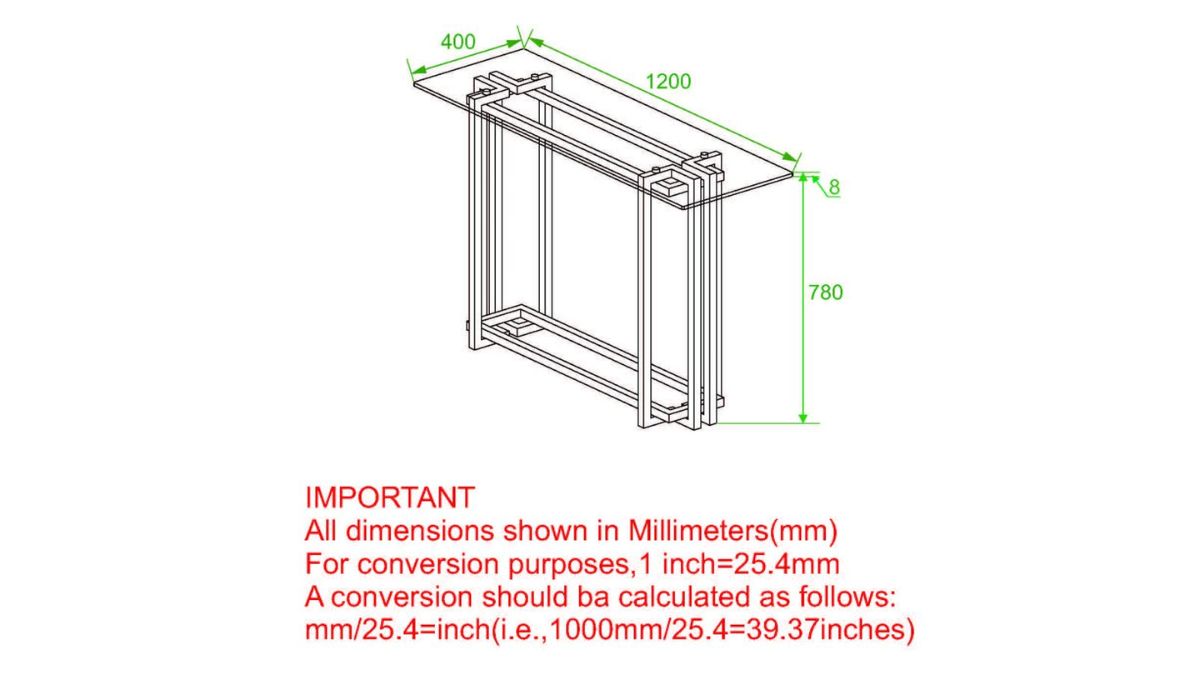 400
1200
8
780

IMPORTANT
All dimensions shown in Millimeters(mm)
For conversion purposes,1 inch=25.4mm
A conversion should ba calculated as follows:
mm/25.4=inch(i.e.,1000mm/25.4=39.37inches)